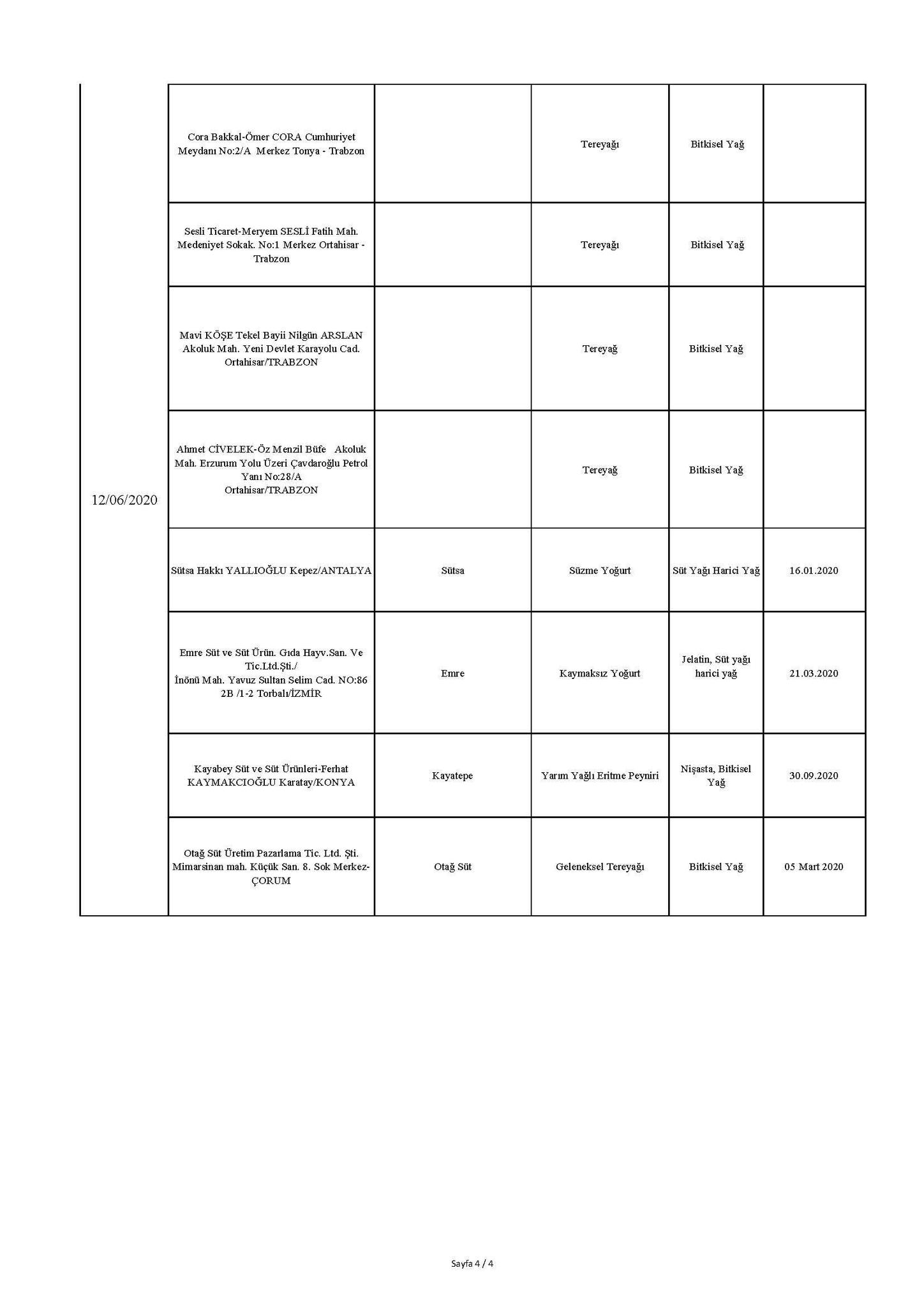 | | | | | | |
|---|---|---|---|---|---|
| 12/06/2020 | Cora Bakkal-Ömer CORA Cumhuriyet Meydanı No:2/A Merkez Tonya - Trabzon | | Tereyağı | Bitkisel Yağ | |
| | Sesli Ticaret-Meryem SESLİ Fatih Mah. Medeniyet Sokak. No:1 Merkez Ortahisar - Trabzon | | Tereyağı | Bitkisel Yağ | |
| | Mavi KÖŞE Tekel Bayii Nilgün ARSLAN Akoluk Mah. Yeni Devlet Karayolu Cad. Ortahisar/TRABZON | | Tereyağ | Bitkisel Yağ | |
| | Ahmet CİVELEK-Öz Menzil Büfe Akoluk Mah. Erzurum Yolu Üzeri Çavdaroğlu Petrol Yanı No:28/A Ortahisar/TRABZON | | Tereyağ | Bitkisel Yağ | |
| | Sütsa Hakkı YALLIOĞLU Kepez/ANTALYA | Sütsa | Süzme Yoğurt | Süt Yağı Harici Yağ | 16.01.2020 |
| | Emre Süt ve Süt Ürün. Gıda Hayv.San. Ve Tic.Ltd.Şti./ İnönü Mah. Yavuz Sultan Selim Cad. NO:86 2B /1-2 Torbalı/İZMİR | Emre | Kaymaksız Yoğurt | Jelatin, Süt yağı harici yağ | 21.03.2020 |
| | Kayabey Süt ve Süt Ürünleri-Ferhat KAYMAKCIOĞLU Karatay/KONYA | Kayatepe | Yarım Yağlı Eritme Peyniri | Nişasta, Bitkisel Yağ | 30.09.2020 |
| | Otağ Süt Üretim Pazarlama Tic. Ltd. Şti. Mimarsinan mah. Küçük San. 8. Sok Merkez-ÇORUM | Otağ Süt | Geleneksel Tereyağı | Bitkisel Yağ | 05 Mart 2020 |

Sayfa 4 / 4